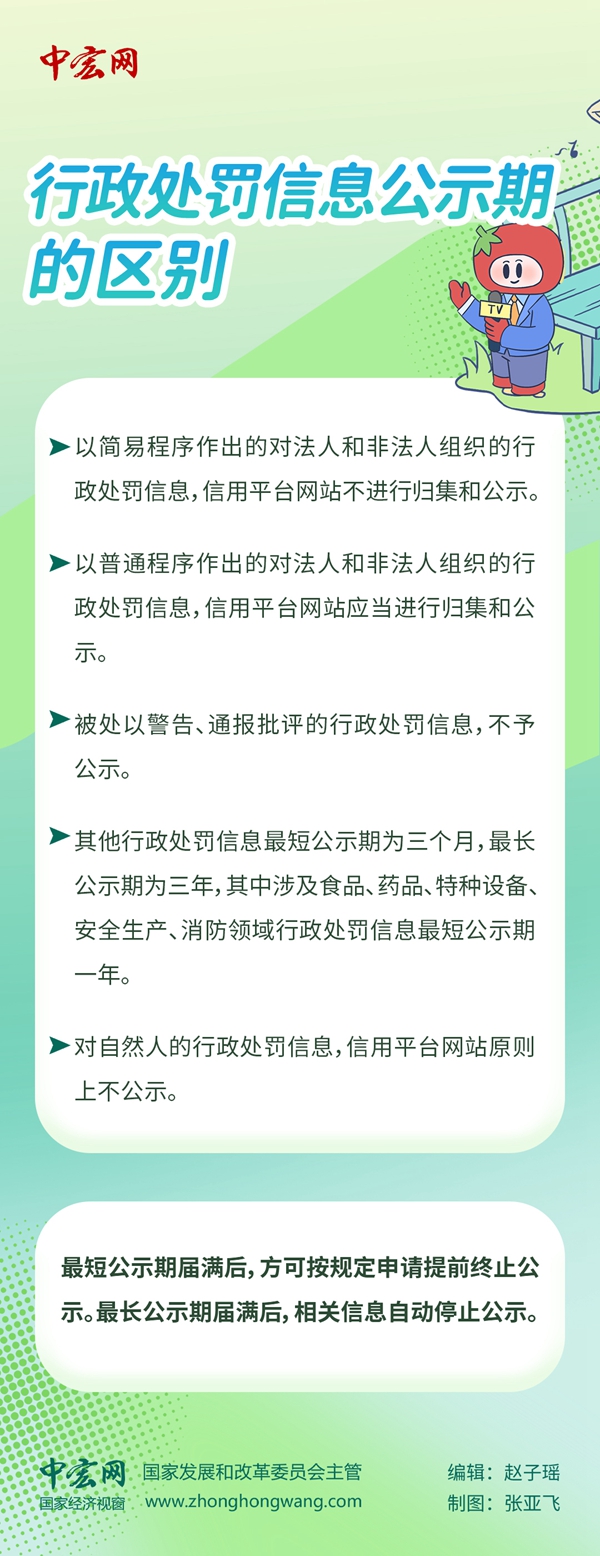 中宏网

行政处罚信息公示期的区别

TV

➤ 以简易程序作出的对法人和非法人组织的行政处罚信息，信用平台网站不进行归集和公示。

➤ 以普通程序作出的对法人和非法人组织的行政处罚信息，信用平台网站应当进行归集和公示。

➤ 被处以警告、通报批评的行政处罚信息，不予公示。

➤ 其他行政处罚信息最短公示期为三个月，最长公示期为三年，其中涉及食品、药品、特种设备、安全生产、消防领域行政处罚信息最短公示期一年。

➤ 对自然人的行政处罚信息，信用平台网站原则上不公示。

最短公示期届满后，方可按规定申请提前终止公示。最长公示期届满后，相关信息自动停止公示。

中宏网
国家经济视窗
国家发展和改革委员会主管
www.zhonghongwang.com
编辑：赵子瑶
制图：张亚飞